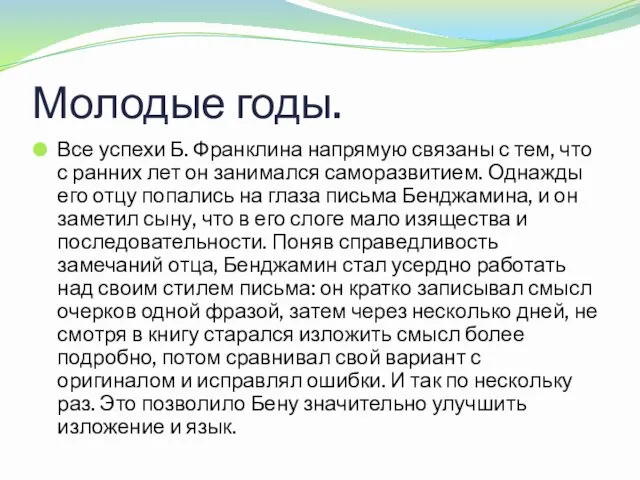 Молодые годы.

Все успехи Б. Франклина напрямую связаны с тем, что с ранних лет он занимался саморазвитием. Однажды его отцу попались на глаза письма Бенджамина, и он заметил сыну, что в его слоге мало изящества и последовательности. Поняв справедливость замечаний отца, Бенджамин стал усердно работать над своим стилем письма: он кратко записывал смысл очерков одной фразой, затем через несколько дней, не смотря в книгу старался изложить смысл более подробно, потом сравнивал свой вариант с оригиналом и исправлял ошибки. И так по нескольку раз. Это позволило Бену значительно улучшить изложение и язык.